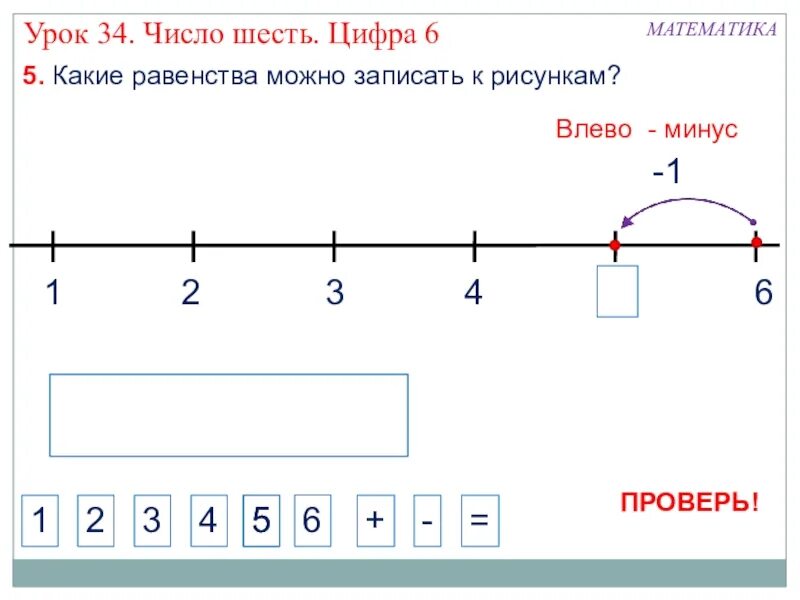 Урок 34. Число шесть. Цифра 6

МАТЕМАТИКА

5. Какие равенства можно записать к рисункам?

Влево - минус

-1

1 2 3 4 6

1 2 3 4 5 6 + - =

ПРОВЕРЬ!